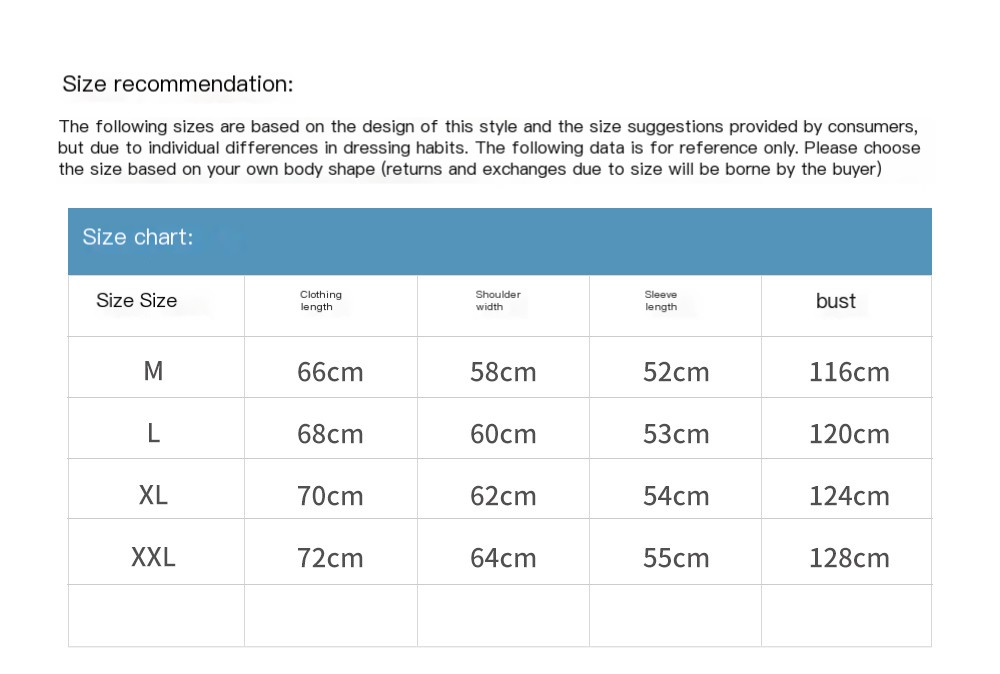 Size recommendation:

The following sizes are based on the design of this style and the size suggestions provided by consumers, but due to individual differences in dressing habits. The following data is for reference only. Please choose the size based on your own body shape (returns and exchanges due to size will be borne by the buyer)

Size chart:

| Size Size | Clothing length | Shoulder width | Sleeve length | bust |
|---|---|---|---|---|
| M | 66cm | 58cm | 52cm | 116cm |
| L | 68cm | 60cm | 53cm | 120cm |
| XL | 70cm | 62cm | 54cm | 124cm |
| XXL | 72cm | 64cm | 55cm | 128cm |
| | | | | |